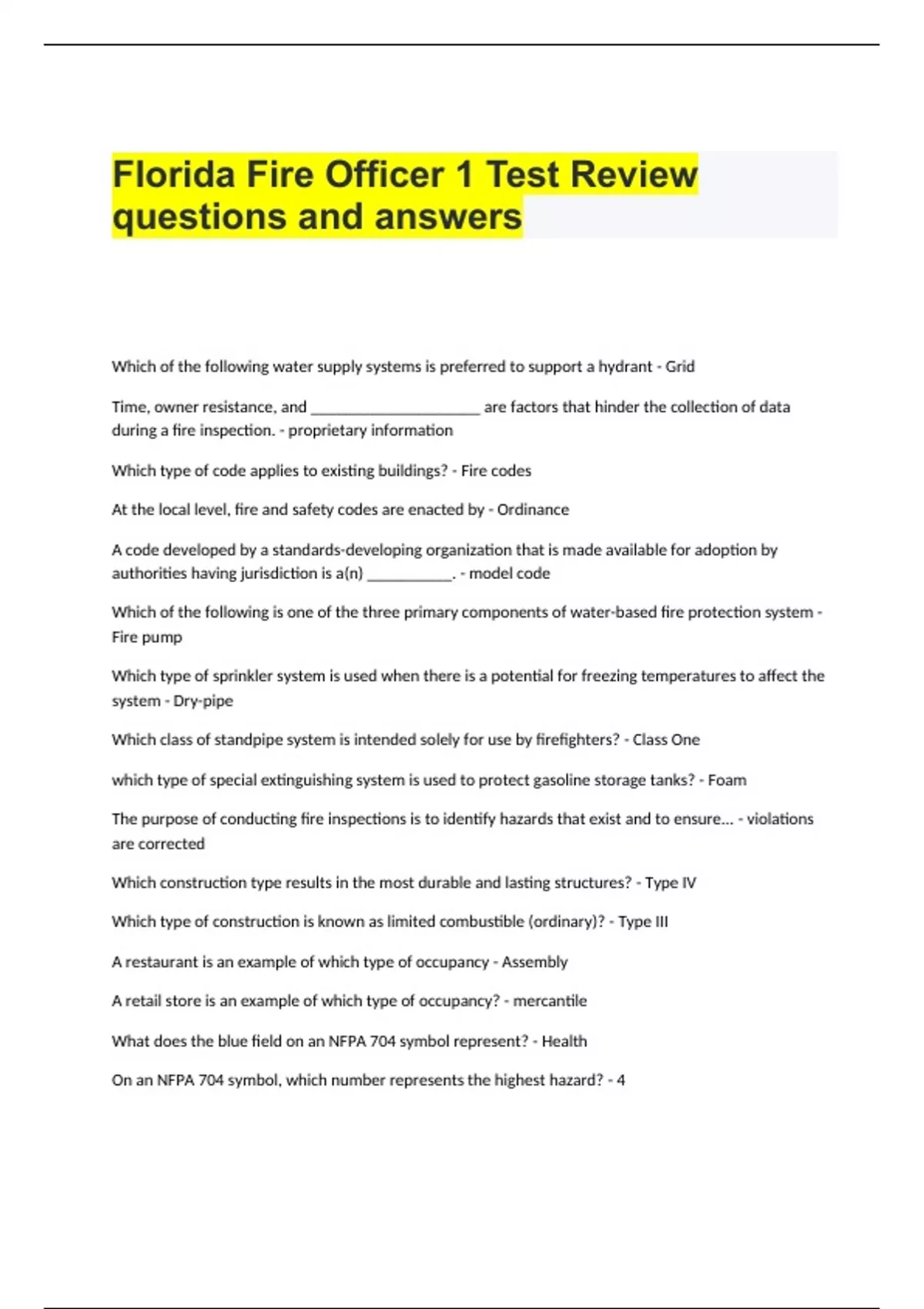 Florida Fire Officer 1 Test Review questions and answers

Which of the following water supply systems is preferred to support a hydrant - Grid

Time, owner resistance, and ______________________ are factors that hinder the collection of data during a fire inspection. - proprietary information

Which type of code applies to existing buildings? - Fire codes

At the local level, fire and safety codes are enacted by - Ordinance

A code developed by a standards-developing organization that is made available for adoption by authorities having jurisdiction is a(n) ___________. - model code

Which of the following is one of the three primary components of water-based fire protection system - Fire pump

Which type of sprinkler system is used when there is a potential for freezing temperatures to affect the system - Dry-pipe

Which class of standpipe system is intended solely for use by firefighters? - Class One

which type of special extinguishing system is used to protect gasoline storage tanks? - Foam

The purpose of conducting fire inspections is to identify hazards that exist and to ensure... - violations are corrected

Which construction type results in the most durable and lasting structures? - Type IV

Which type of construction is known as limited combustible (ordinary)? - Type III

A restaurant is an example of which type of occupancy - Assembly

A retail store is an example of which type of occupancy? - mercantile

What does the blue field on an NFPA 704 symbol represent? - Health

On an NFPA 704 symbol, which number represents the highest hazard? - 4